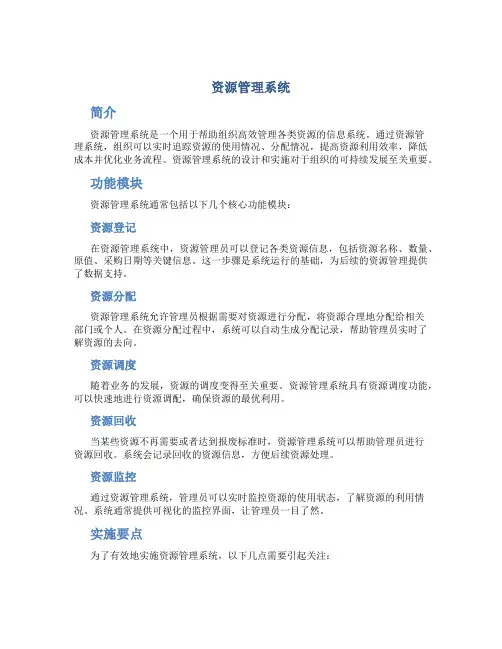 资源管理系统

简介

资源管理系统是一个用于帮助组织高效管理各类资源的信息系统。通过资源管理系统，组织可以实时追踪资源的使用情况、分配情况，提高资源利用效率，降低成本并优化业务流程。资源管理系统的设计和实施对于组织的可持续发展至关重要。

功能模块

资源管理系统通常包括以下几个核心功能模块：

资源登记

在资源管理系统中，资源管理员可以登记各类资源信息，包括资源名称、数量、原值、采购日期等关键信息。这一步骤是系统运行的基础，为后续的资源管理提供了数据支持。

资源分配

资源管理系统允许管理员根据需要对资源进行分配，将资源合理地分配给相关部门或个人。在资源分配过程中，系统可以自动生成分配记录，帮助管理员实时了解资源的去向。

资源调度

随着业务的发展，资源的调度变得至关重要。资源管理系统具有资源调度功能，可以快速地进行资源调配，确保资源的最优利用。

资源回收

当某些资源不再需要或者达到报废标准时，资源管理系统可以帮助管理员进行资源回收。系统会记录回收的资源信息，方便后续资源处理。

资源监控

通过资源管理系统，管理员可以实时监控资源的使用状态，了解资源的利用情况。系统通常提供可视化的监控界面，让管理员一目了然。

实施要点

为了有效地实施资源管理系统，以下几点需要引起关注：